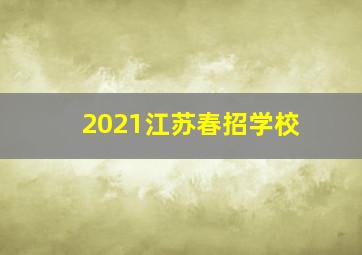 2021江苏春招学校